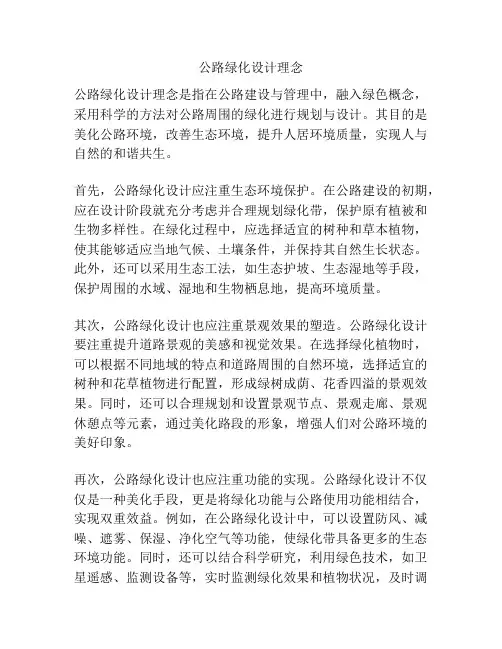 公路绿化设计理念

公路绿化设计理念是指在公路建设与管理中，融入绿色概念，采用科学的方法对公路周围的绿化进行规划与设计。其目的是美化公路环境，改善生态环境，提升人居环境质量，实现人与自然的和谐共生。

首先，公路绿化设计应注重生态环境保护。在公路建设的初期，应在设计阶段就充分考虑并合理规划绿化带，保护原有植被和生物多样性。在绿化过程中，应选择适宜的树种和草本植物，使其能够适应当地气候、土壤条件，并保持其自然生长状态。此外，还可以采用生态工法，如生态护坡、生态湿地等手段，保护周围的水域、湿地和生物栖息地，提高环境质量。

其次，公路绿化设计也应注重景观效果的塑造。公路绿化设计要注重提升道路景观的美感和视觉效果。在选择绿化植物时，可以根据不同地域的特点和道路周围的自然环境，选择适宜的树种和花草植物进行配置，形成绿树成荫、花香四溢的景观效果。同时，还可以合理规划和设置景观节点、景观走廊、景观休憩点等元素，通过美化路段的形象，增强人们对公路环境的美好印象。

再次，公路绿化设计也应注重功能的实现。公路绿化设计不仅仅是一种美化手段，更是将绿化功能与公路使用功能相结合，实现双重效益。例如，在公路绿化设计中，可以设置防风、减噪、遮雾、保湿、净化空气等功能，使绿化带具备更多的生态环境功能。同时，还可以结合科学研究，利用绿色技术，如卫星遥感、监测设备等，实时监测绿化效果和植物状况，及时调